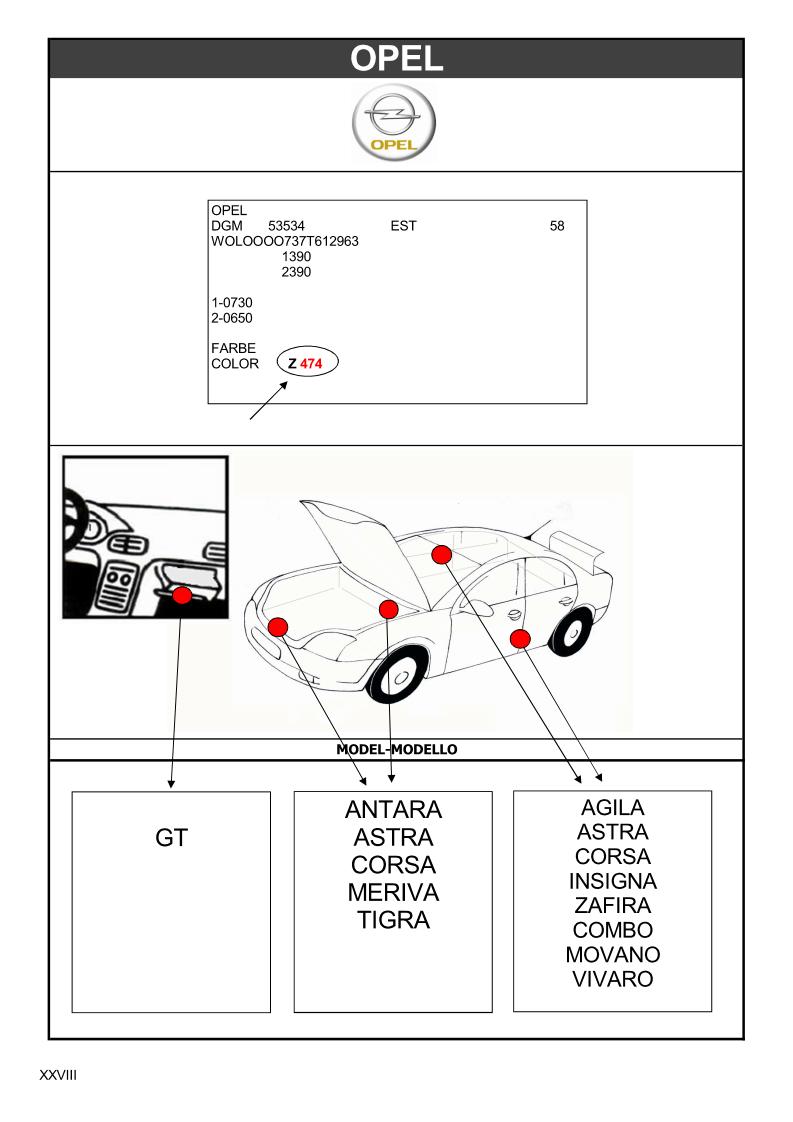 OPEL

OPEL

OPEL
DGM 53534 EST 58
WOLOOOO737T612963
1390
2390

1-0730
2-0650

FARBE
COLOR Z 474

MODEL-MODELLO

GT

ANTARA
ASTRA
CORSA
MERIVA
TIGRA

AGILA
ASTRA
CORSA
INSIGNA
ZAFIRA
COMBO
MOVANO
VIVARO

XXVIII